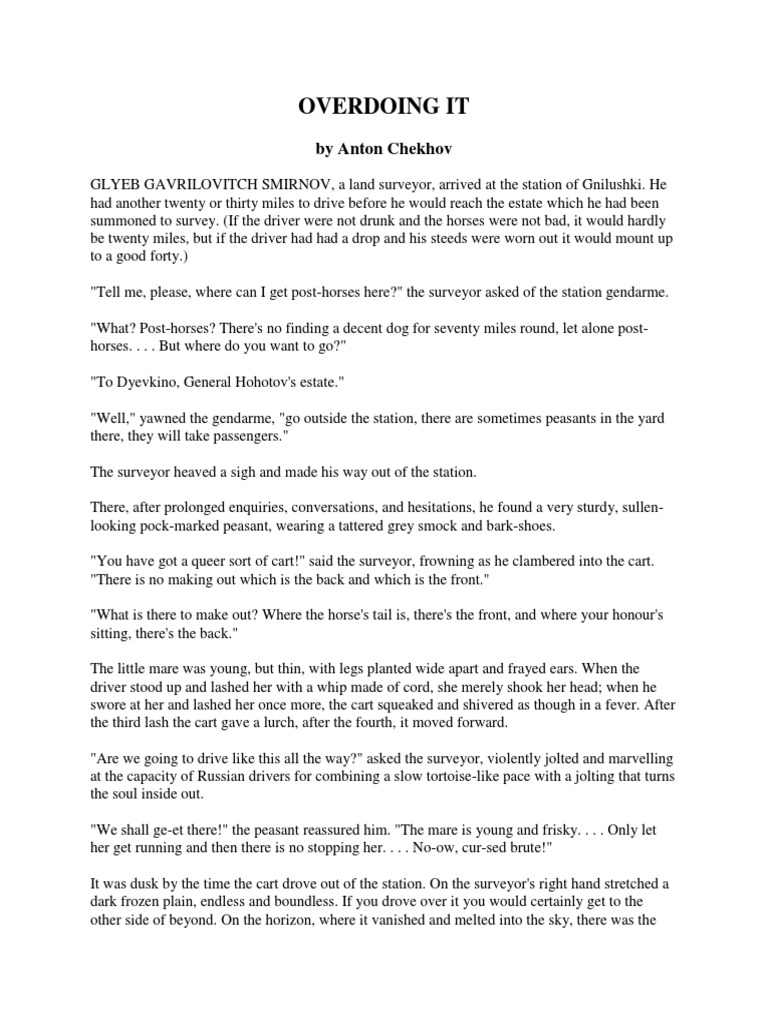 OVERDOING IT

by Anton Chekhov

GLYEB GAVRILOVITCH SMIRNOV, a land surveyor, arrived at the station of Gnilushki. He had another twenty or thirty miles to drive before he would reach the estate which he had been summoned to survey. (If the driver were not drunk and the horses were not bad, it would hardly be twenty miles, but if the driver had had a drop and his steeds were worn out it would mount up to a good forty.)

"Tell me, please, where can I get post-horses here?" the surveyor asked of the station gendarme.

"What? Post-horses? There's no finding a decent dog for seventy miles round, let alone post-horses. . . . But where do you want to go?"

"To Dyevkino, General Hohotov's estate."

"Well," yawned the gendarme, "go outside the station, there are sometimes peasants in the yard there, they will take passengers."

The surveyor heaved a sigh and made his way out of the station.

There, after prolonged enquiries, conversations, and hesitations, he found a very sturdy, sullen-looking pock-marked peasant, wearing a tattered grey smock and bark-shoes.

"You have got a queer sort of cart!" said the surveyor, frowning as he clambered into the cart. "There is no making out which is the back and which is the front."

"What is there to make out? Where the horse's tail is, there's the front, and where your honour's sitting, there's the back."

The little mare was young, but thin, with legs planted wide apart and frayed ears. When the driver stood up and lashed her with a whip made of cord, she merely shook her head; when he swore at her and lashed her once more, the cart squeaked and shivered as though in a fever. After the third lash the cart gave a lurch, after the fourth, it moved forward.

"Are we going to drive like this all the way?" asked the surveyor, violently jolted and marvelling at the capacity of Russian drivers for combining a slow tortoise-like pace with a jolting that turns the soul inside out.

"We shall ge-et there!" the peasant reassured him. "The mare is young and frisky. . . . Only let her get running and then there is no stopping her. . . . No-ow, cur-sed brute!"

It was dusk by the time the cart drove out of the station. On the surveyor's right hand stretched a dark frozen plain, endless and boundless. If you drove over it you would certainly get to the other side of beyond. On the horizon, where it vanished and melted into the sky, there was the